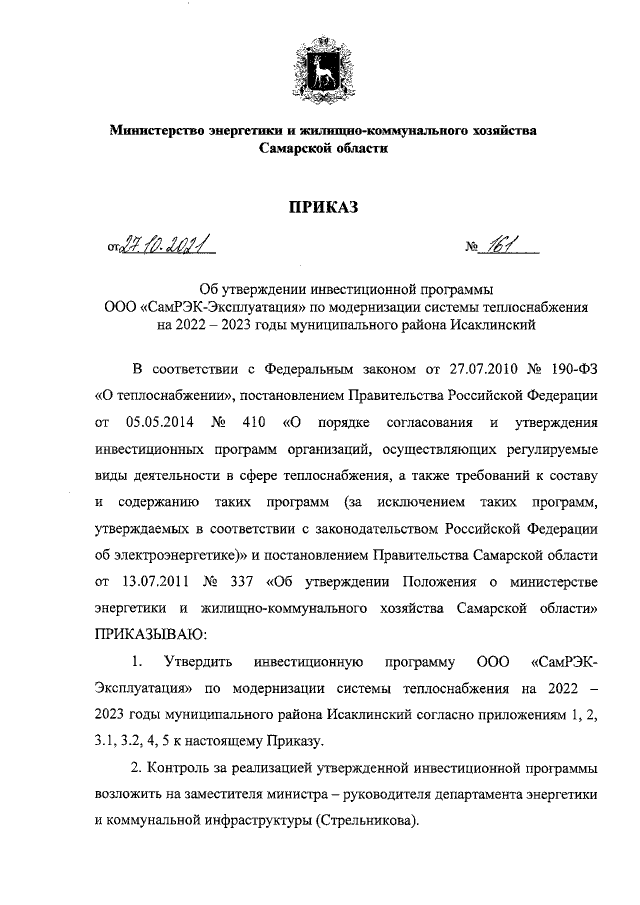 Министерство энергетики и жилищно-коммунального хозяйства Самарской области

ПРИКАЗ

от 27.10.2021 № 161

Об утверждении инвестиционной программы ООО «СамРЭК-Эксплуатация» по модернизации системы теплоснабжения на 2022 – 2023 годы муниципального района Исаклинский

В соответствии с Федеральным законом от 27.07.2010 № 190-ФЗ «О теплоснабжении», постановлением Правительства Российской Федерации от 05.05.2014 № 410 «О порядке согласования и утверждения инвестиционных программ организаций, осуществляющих регулируемые виды деятельности в сфере теплоснабжения, а также требований к составу и содержанию таких программ (за исключением таких программ, утверждаемых в соответствии с законодательством Российской Федерации об электроэнергетике)» и постановлением Правительства Самарской области от 13.07.2011 № 337 «Об утверждении Положения о министерстве энергетики и жилищно-коммунального хозяйства Самарской области» ПРИКАЗЫВАЮ:

1. Утвердить инвестиционную программу ООО «СамРЭК-Эксплуатация» по модернизации системы теплоснабжения на 2022 – 2023 годы муниципального района Исаклинский согласно приложениям 1, 2, 3.1, 3.2, 4, 5 к настоящему Приказу.

2. Контроль за реализацией утвержденной инвестиционной программы возложить на заместителя министра – руководителя департамента энергетики и коммунальной инфраструктуры (Стрельникова).